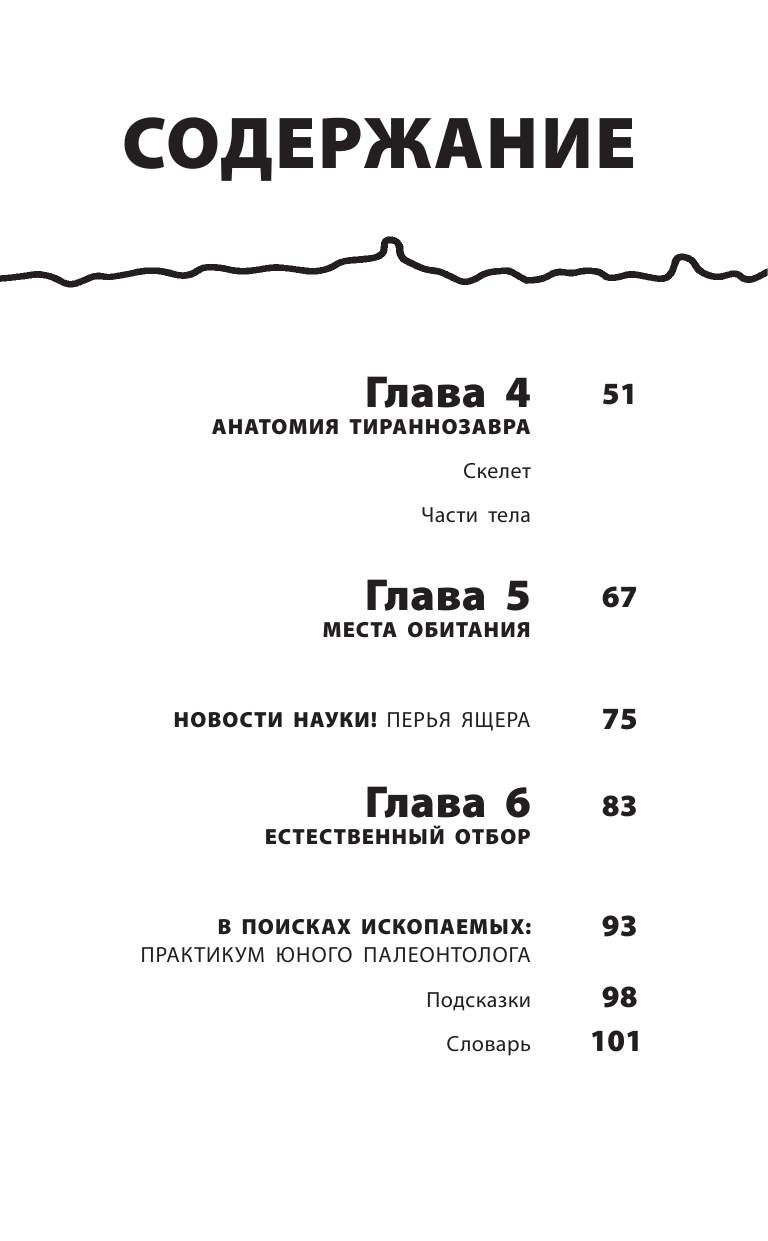 СОДЕРЖАНИЕ

Глава 4 51
АНАТОМИЯ ТИРАННОЗАВРА

Скелет

Части тела

Глава 5 67
МЕСТА ОБИТАНИЯ

НОВОСТИ НАУКИ! ПЕРЬЯ ЯЩЕРА 75

Глава 6 83
ЕСТЕСТВЕННЫЙ ОТБОР

В ПОИСКАХ ИСКОПАЕМЫХ: 93
ПРАКТИКУМ ЮНОГО ПАЛЕОНТОЛОГА

Подсказки 98

Словарь 101